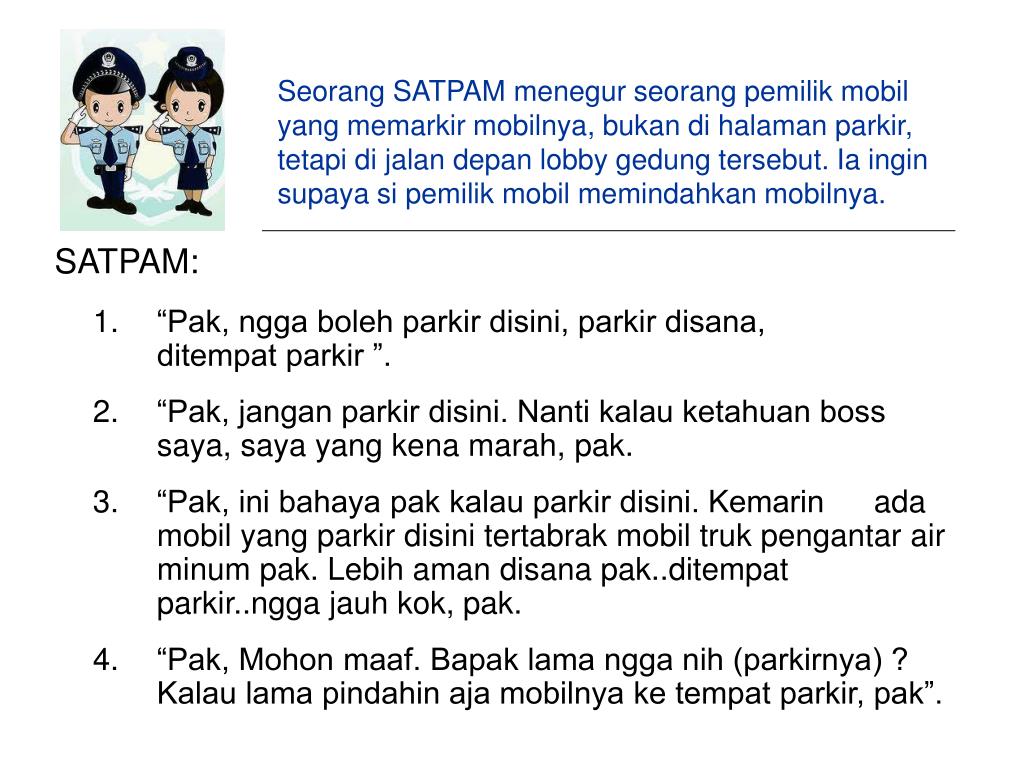 Seorang SATPAM menegur seorang pemilik mobil yang memarkir mobilnya, bukan di halaman parkir, tetapi di jalan depan lobby gedung tersebut. Ia ingin supaya si pemilik mobil memindahkan mobilnya.

SATPAM:

1. “Pak, ngga boleh parkir disini, parkir disana, ditempat parkir ”.

2. “Pak, jangan parkir disini. Nanti kalau ketahuan boss saya, saya yang kena marah, pak.

3. “Pak, ini bahaya pak kalau parkir disini. Kemarin ada mobil yang parkir disini tertabrak mobil truk pengantar air minum pak. Lebih aman disana pak..ditempat parkir..ngga jauh kok, pak.

4. “Pak, Mohon maaf. Bapak lama ngga nih (parkirnya) ? Kalau lama pindahin aja mobilnya ke tempat parkir, pak”.